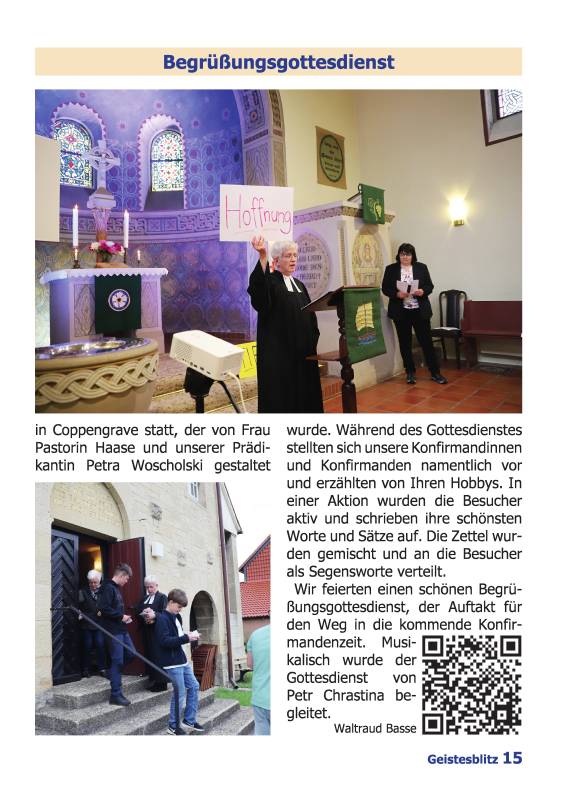 Begrüßungsgottesdienst

Hoffnung

in Coppengrave statt, der von Frau Pastorin Haase und unserer Prädikantin Petra Woscholski gestaltet wurde. Während des Gottesdienstes stellten sich unsere Konfirmandinnen und Konfirmanden namentlich vor und erzählten von Ihren Hobbys. In einer Aktion wurden die Besucher aktiv und schrieben ihre schönsten Worte und Sätze auf. Die Zettel wurden gemischt und an die Besucher als Segensworte verteilt.

Wir feierten einen schönen Begrüßungsgottesdienst, der Auftakt für den Weg in die kommende Konfirmandenzeit. Musikalisch wurde der Gottesdienst von Petr Chrastina begleitet.

Waltraud Basse

Geistesblitz 15